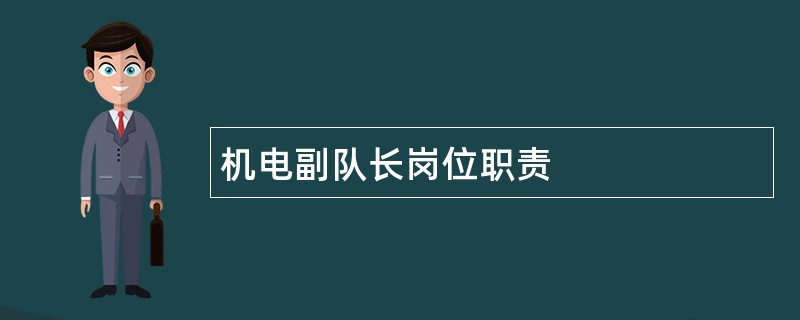 机电副队长岗位职责